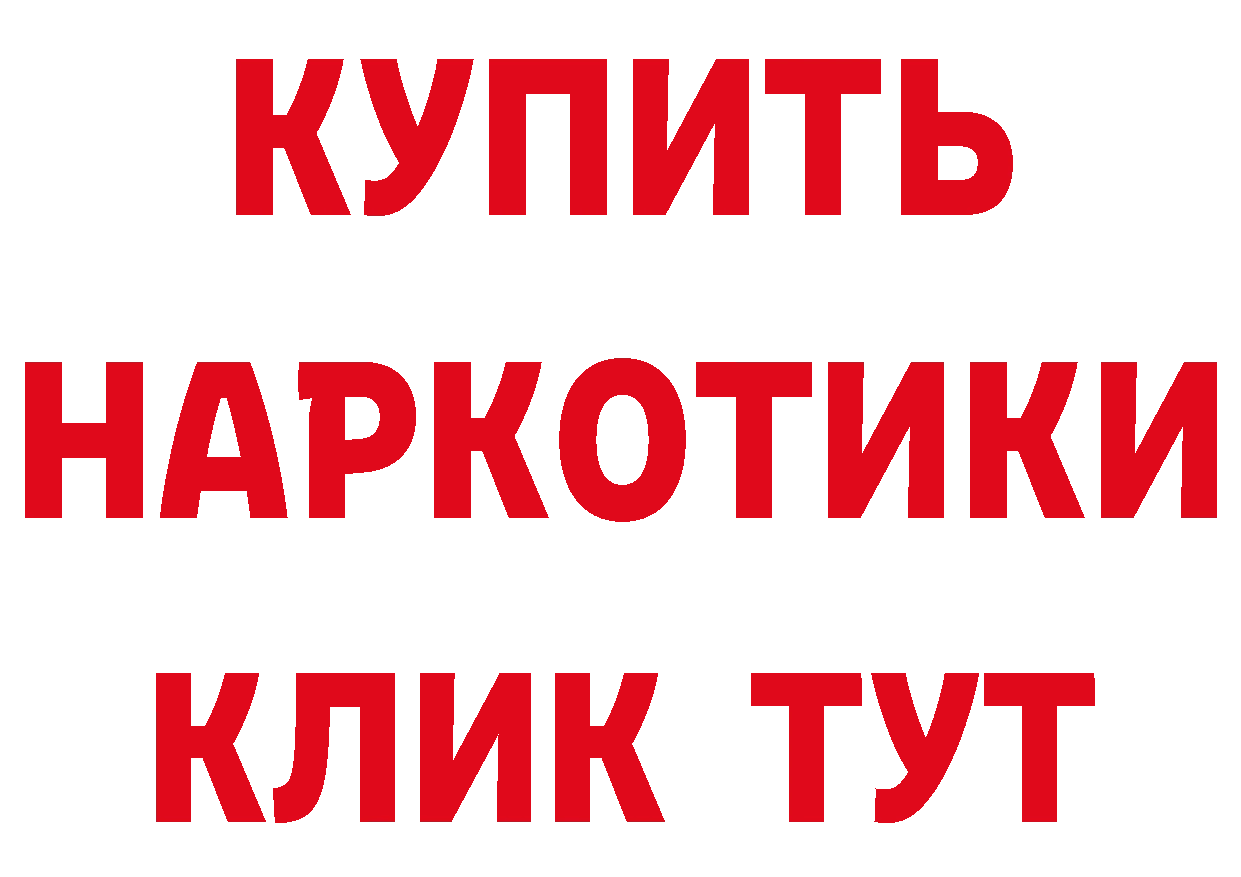 КУПИТЬ НАРКОТИКИ КЛИК ТУТ